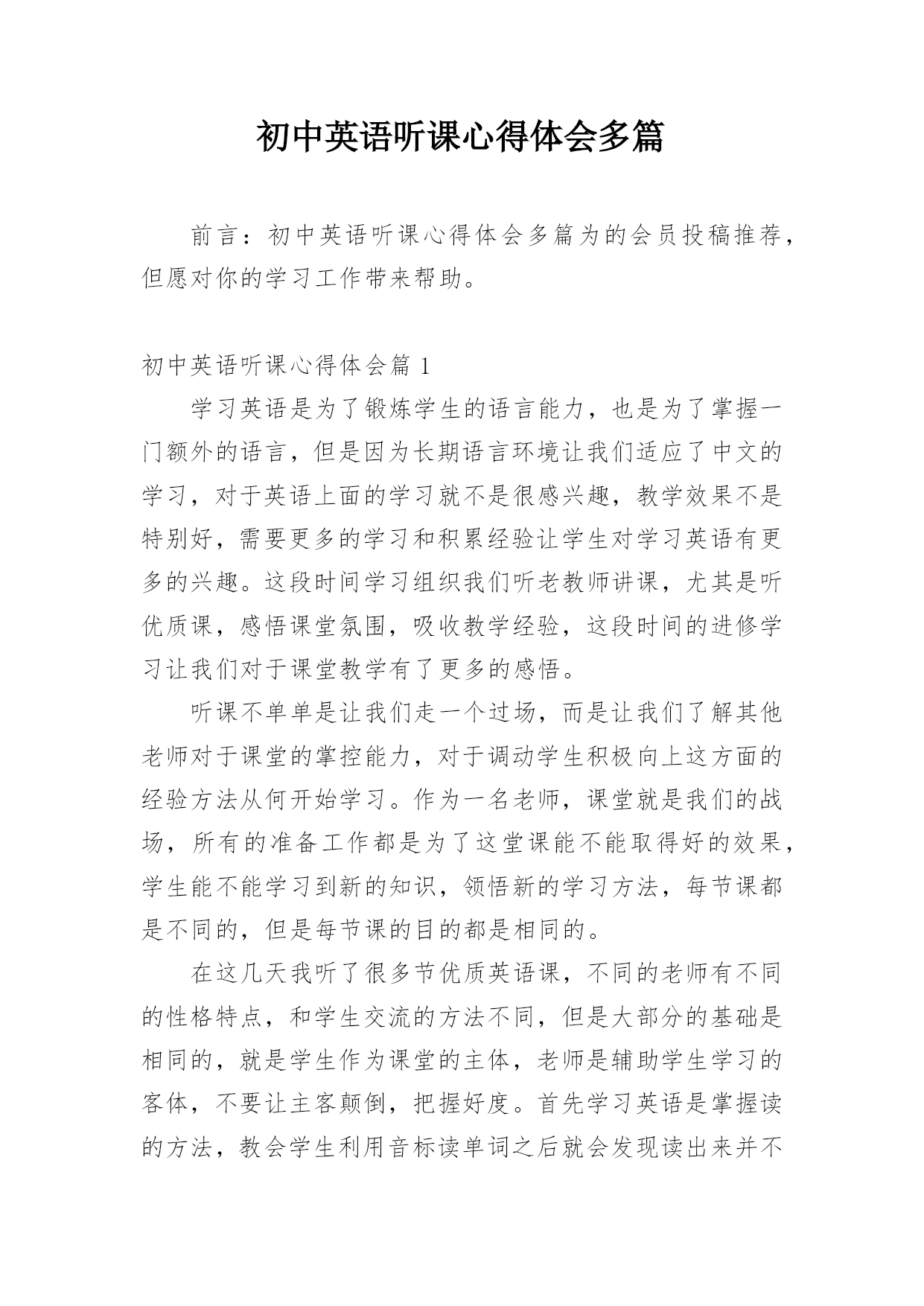 初中英语听课心得体会多篇

前言：初中英语听课心得体会多篇为的会员投稿推荐，但愿对你的学习工作带来帮助。

初中英语听课心得体会篇 1

学习英语是为了锻炼学生的语言能力，也是为了掌握一门额外的语言，但是因为长期语言环境让我们适应了中文的学习，对于英语上面的学习就不是很感兴趣，教学效果不是特别好，需要更多的学习和积累经验让学生对学习英语有更多的兴趣。这段时间学习组织我们听老教师讲课，尤其是听优质课，感悟课堂氛围，吸收教学经验，这段时间的进修学习让我们对于课堂教学有了更多的感悟。

听课不单单是让我们走一个过场，而是让我们了解其他老师对于课堂的掌控能力，对于调动学生积极向上这方面的经验方法从何开始学习。作为一名老师，课堂就是我们的战场，所有的准备工作都是为了这堂课能不能取得好的效果，学生能不能学习到新的知识，领悟新的学习方法，每节课都是不同的，但是每节课的目的都是相同的。

在这几天我听了很多节优质英语课，不同的老师有不同的性格特点，和学生交流的方法不同，但是大部分的基础是相同的，就是学生作为课堂的主体，老师是辅助学生学习的客体，不要让主客颠倒，把握好度。首先学习英语是掌握读的方法，教会学生利用音标读单词之后就会发现读出来并不